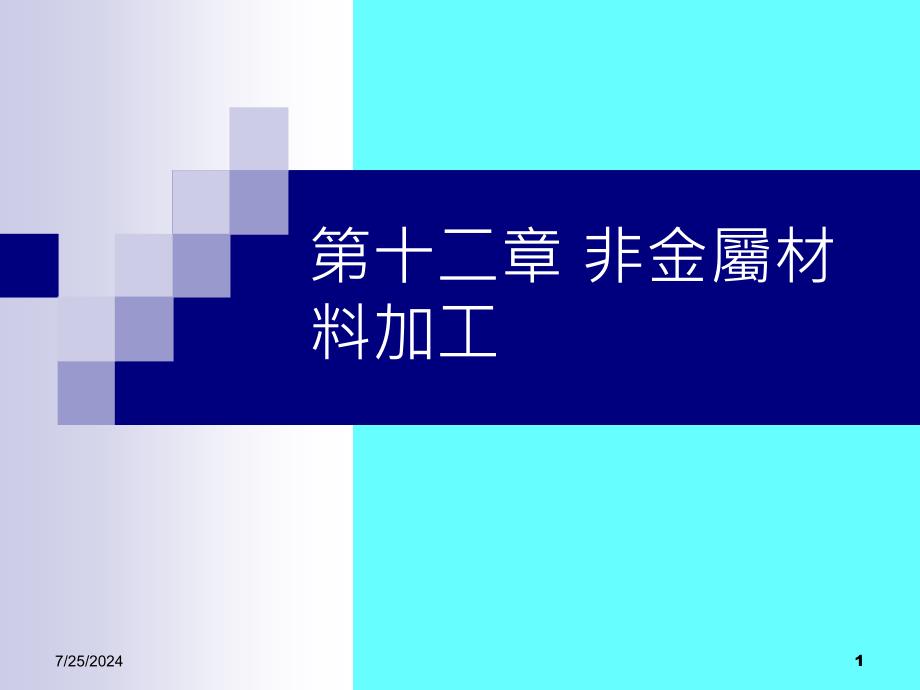 第十二章 非金屬材料加工

7/25/2024

1